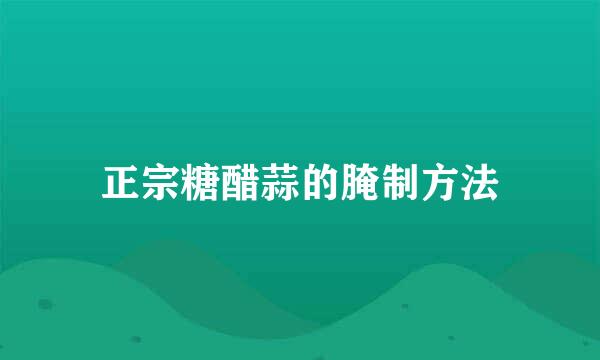 正宗糖醋蒜的腌制方法